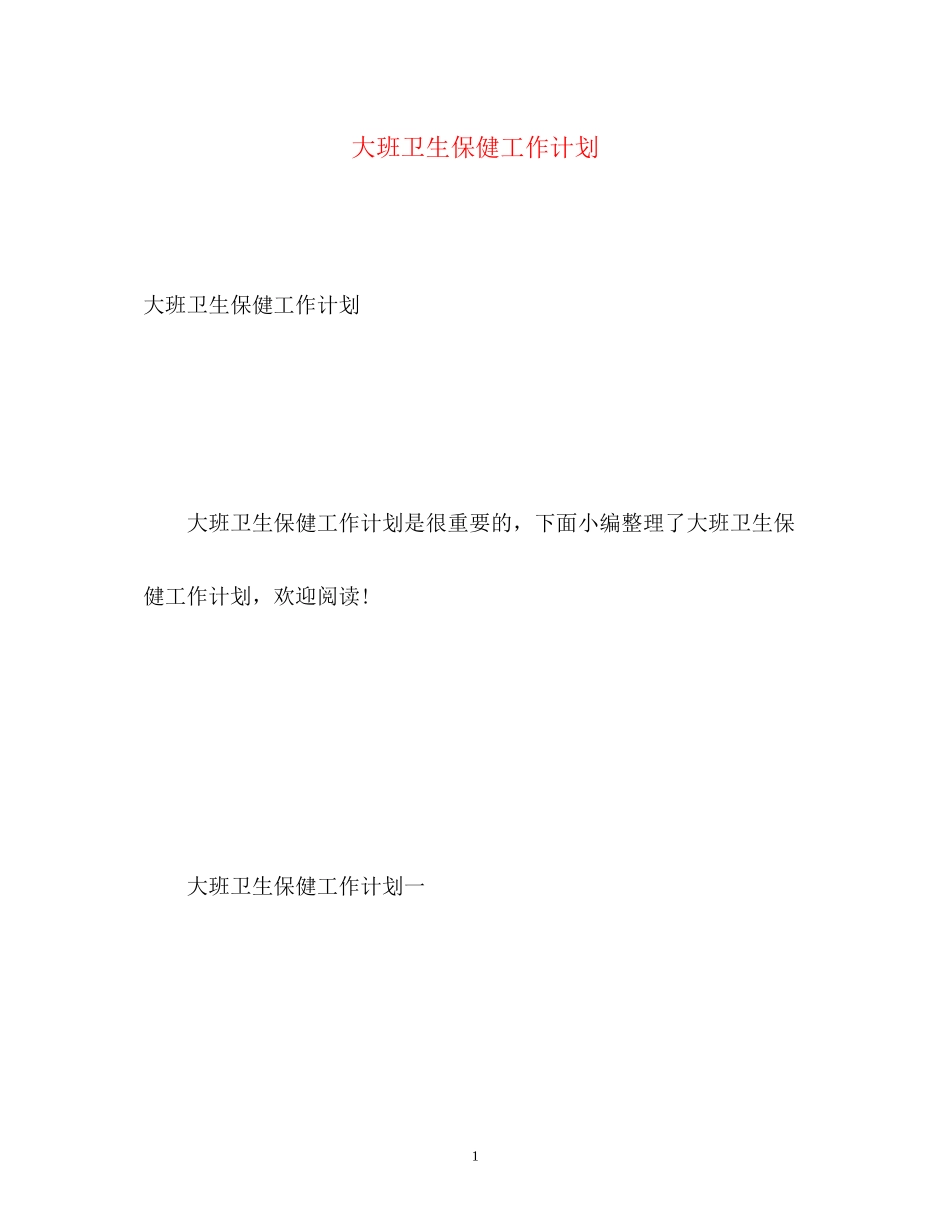 大班卫生保健工作计划

大班卫生保健工作计划

大班卫生保健工作计划是很重要的，下面小编整理了大班卫生保健工作计划，欢迎阅读！

大班卫生保健工作计划一

1